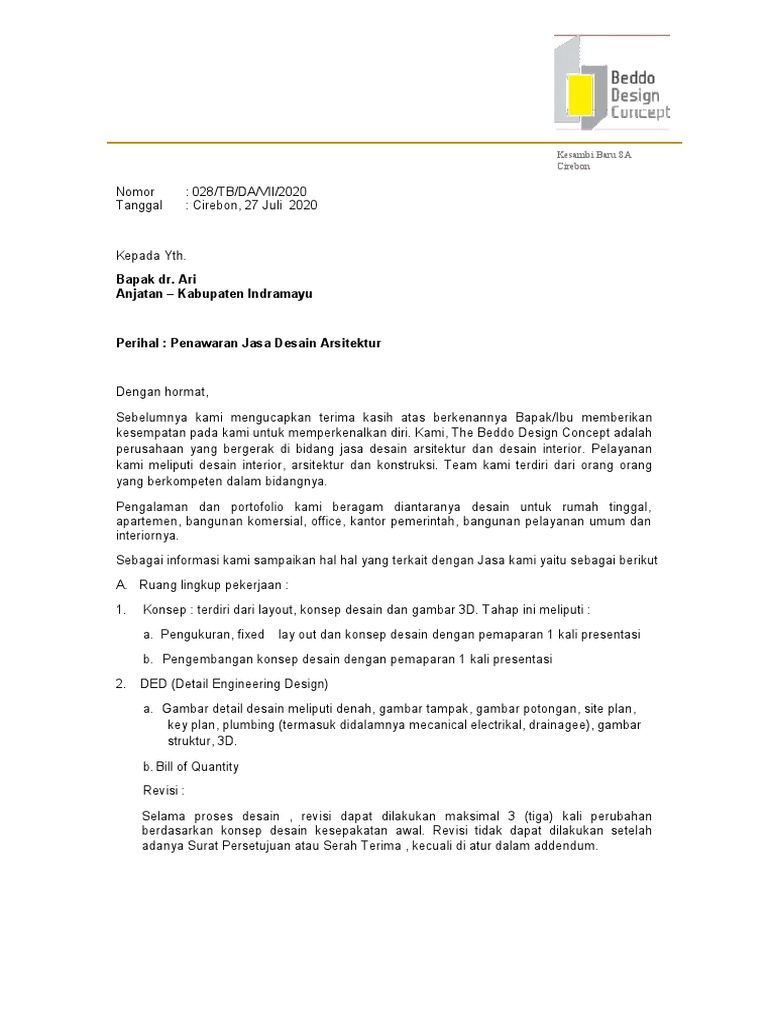 Beddo Design Concept

Kesambi Baru 8A Cirebon

Nomor : 028/TB/DA/VII/2020
Tanggal : Cirebon, 27 Juli 2020

Kepada Yth.

Bapak dr. Ari
Anjatan – Kabupaten Indramayu

Perihal : Penawaran Jasa Desain Arsitektur

Dengan hormat,

Sebelumnya kami mengucapkan terima kasih atas berkenannya Bapak/Ibu memberikan kesempatan pada kami untuk memperkenalkan diri. Kami, The Beddo Design Concept adalah perusahaan yang bergerak di bidang jasa desain arsitektur dan desain interior. Pelayanan kami meliputi desain interior, arsitektur dan konstruksi. Team kami terdiri dari orang orang yang berkompeten dalam bidangnya.

Pengalaman dan portofolio kami beragam diantaranya desain untuk rumah tinggal, apartemen, bangunan komersial, office, kantor pemerintah, bangunan pelayanan umum dan interiornya.

Sebagai informasi kami sampaikan hal hal yang terkait dengan Jasa kami yaitu sebagai berikut

A. Ruang lingkup pekerjaan :

1. Konsep : terdiri dari layout, konsep desain dan gambar 3D. Tahap ini meliputi :

a. Pengukuran, fixed lay out dan konsep desain dengan pemaparan 1 kali presentasi

b. Pengembangan konsep desain dengan pemaparan 1 kali presentasi

2. DED (Detail Engineering Design)

a. Gambar detail desain meliputi denah, gambar tampak, gambar potongan, site plan, key plan, plumbing (termasuk didalamnya mecanical electrikal, drainagee), gambar struktur, 3D.

b. Bill of Quantity

Revisi :

Selama proses desain , revisi dapat dilakukan maksimal 3 (tiga) kali perubahan berdasarkan konsep desain kesepakatan awal. Revisi tidak dapat dilakukan setelah adanya Surat Persetujuan atau Serah Terima , kecuali di atur dalam addendum.